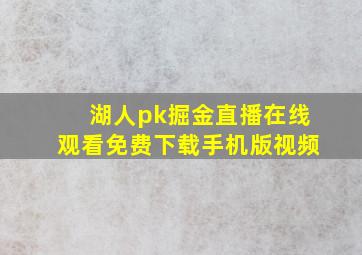 湖人pk掘金直播在线观看免费下载手机版视频